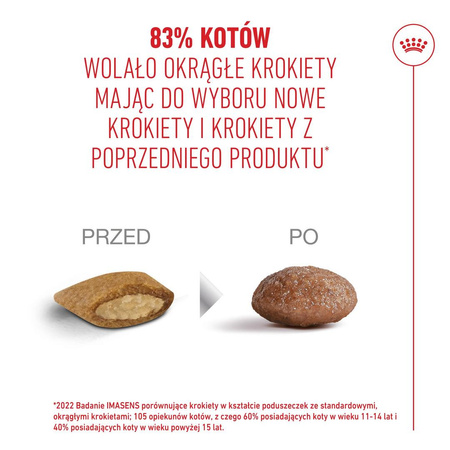 83% KOTÓW
WOLAŁO OKRĄGŁE KROKIETY MAJĄC DO WYBORU NOWE KROKIETY I KROKIETY Z POPRZEDNIEGO PRODUKTU*

PRZED

PO

*2022 Badanie IMASENS porównujące krokiety w kształcie poduszeczek ze standardowymi, okrągłymi krokietami; 105 opiekunów kotów, z czego 60% posiadających koty w wieku 11-14 lat i 40% posiadających koty w wieku powyżej 15 lat.